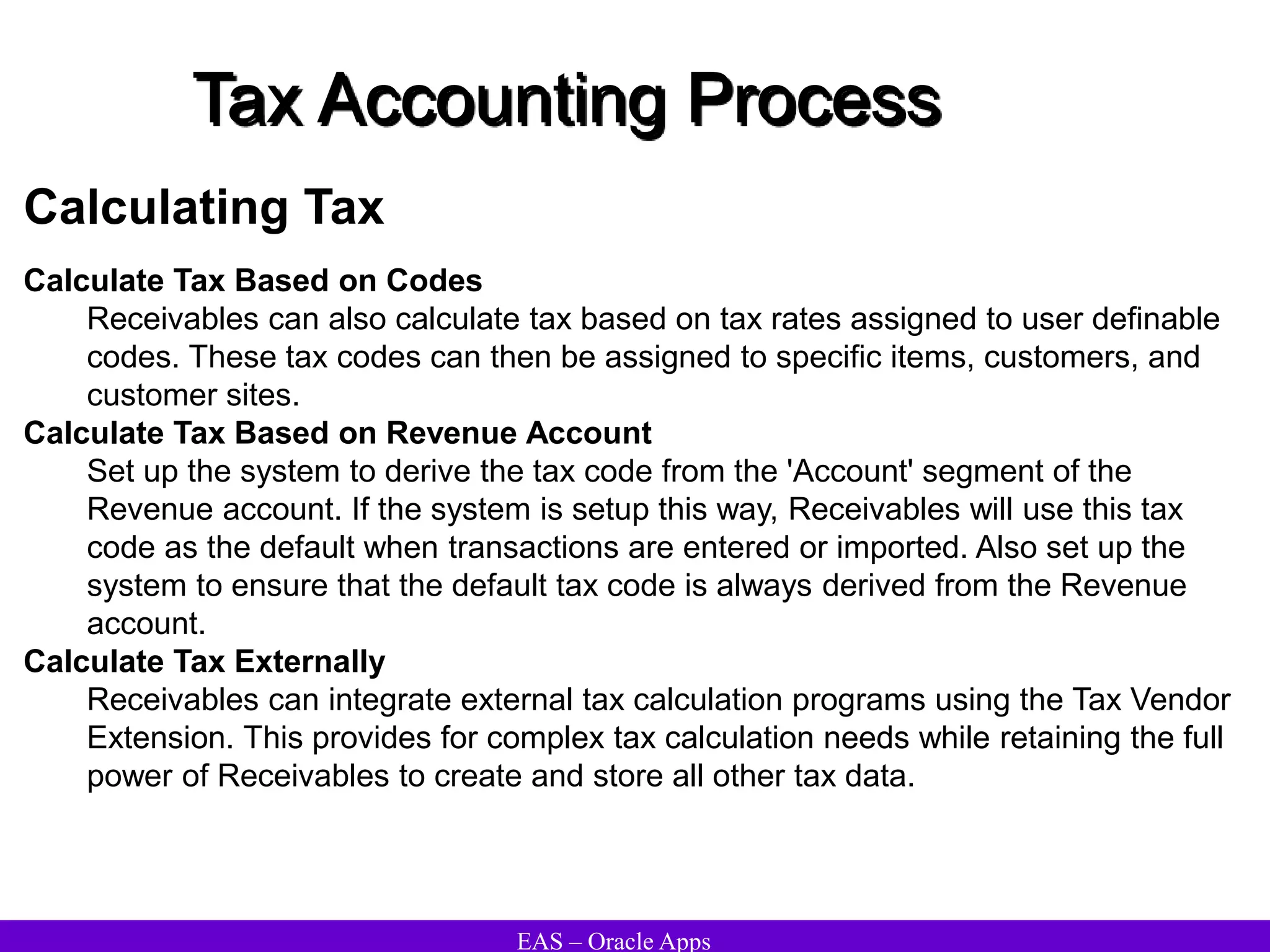 Tax Accounting Process

Calculating Tax

Calculate Tax Based on Codes

Receivables can also calculate tax based on tax rates assigned to user definable codes. These tax codes can then be assigned to specific items, customers, and customer sites.

Calculate Tax Based on Revenue Account

Set up the system to derive the tax code from the 'Account' segment of the Revenue account. If the system is setup this way, Receivables will use this tax code as the default when transactions are entered or imported. Also set up the system to ensure that the default tax code is always derived from the Revenue account.

Calculate Tax Externally

Receivables can integrate external tax calculation programs using the Tax Vendor Extension. This provides for complex tax calculation needs while retaining the full power of Receivables to create and store all other tax data.

EAS – Oracle Apps